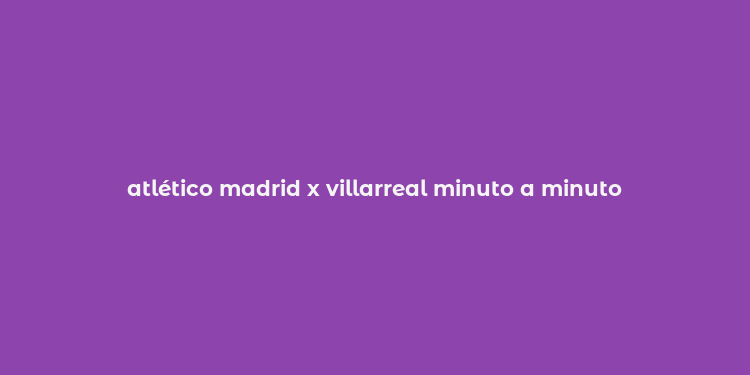 atlético madrid x villarreal minuto a minuto